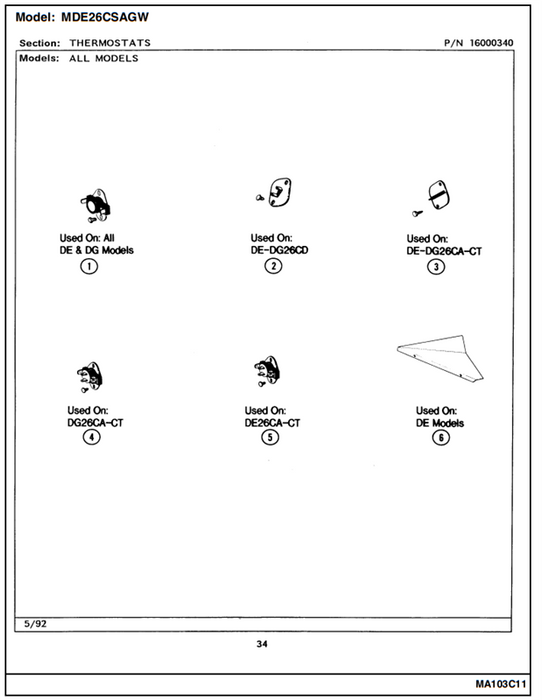 Model: MDE26CSAGW

Section: THERMOSTATS

P/N 16000340

Models: ALL MODELS

Used On: All DE & DG Models
1

Used On: DE-DG26CD
2

Used On: DE-DG26CA-CT
3

Used On: DG26CA-CT
4

Used On: DE26CA-CT
5

Used On: DE Models
6

5/92

34

MA103C11